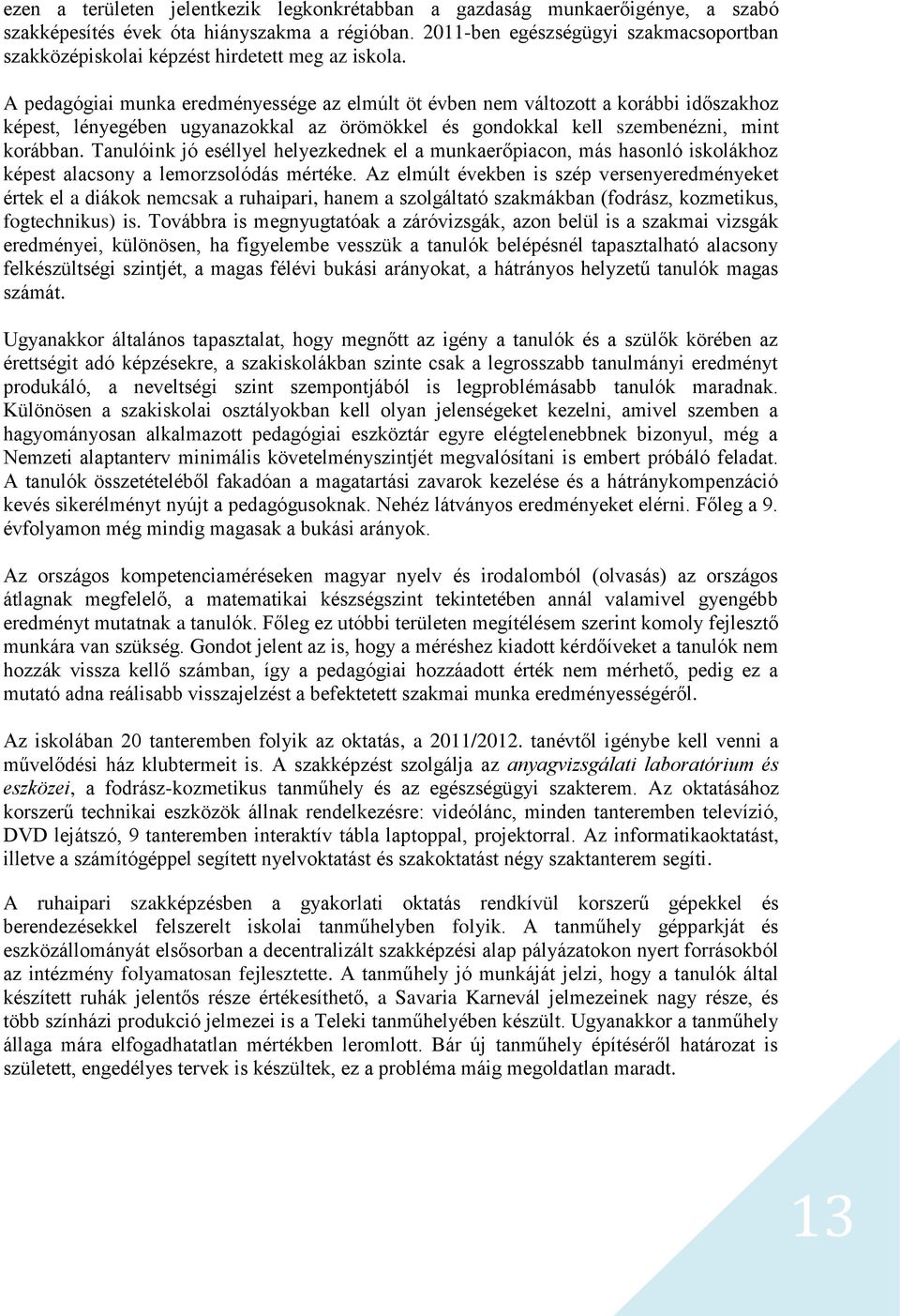 ezen a területen jelentkezik legkonkrétabban a gazdaság munkaerőigénye, a szabó szakképesítés évek óta hiányszakma a régióban. 2011-ben egészségügyi szakmacsoportban szakközépiskolai képzést hirdetett meg az iskola.

A pedagógiai munka eredményessége az elmúlt öt évben nem változott a korábbi időszakhoz képest, lényegében ugyanazokkal az örömökkel és gondokkal kell szembenézni, mint korábban. Tanulóink jó eséllyel helyezkednek el a munkaerőpiacon, más hasonló iskolákhoz képest alacsony a lemorzsolódás mértéke. Az elmúlt években is szép versenyeredményeket értek el a diákok nemcsak a ruhaipari, hanem a szolgáltató szakmákban (fodrász, kozmetikus, fogtechnikus) is. Továbbra is megnyugtatóak a záróvizsgák, azon belül is a szakmai vizsgák eredményei, különösen, ha figyelembe vesszük a tanulók belépésnél tapasztalható alacsony felkészültségi szintjét, a magas félévi bukási arányokat, a hátrányos helyzetű tanulók magas számát.

Ugyanakkor általános tapasztalat, hogy megnőtt az igény a tanulók és a szülők körében az érettségit adó képzésekre, a szakiskolákban szinte csak a legrosszabb tanulmányi eredményt produkáló, a neveltségi szint szempontjából is legproblémásabb tanulók maradnak. Különösen a szakiskolai osztályokban kell olyan jelenségeket kezelni, amivel szemben a hagyományosan alkalmazott pedagógiai eszköztár egyre elégtelenebbnek bizonyul, még a Nemzeti alaptanterv minimális követelményszintjét megvalósítani is embert próbáló feladat. A tanulók összetételéből fakadóan a magatartási zavarok kezelése és a hátránykompenzáció kevés sikerélményt nyújt a pedagógusoknak. Nehéz látványos eredményeket elérni. Főleg a 9. évfolyamon még mindig magasak a bukási arányok.

Az országos kompetenciaméréseken magyar nyelv és irodalomból (olvasás) az országos átlagnak megfelelő, a matematikai készségszint tekintetében annál valamivel gyengébb eredményt mutatnak a tanulók. Főleg ez utóbbi területen megítélésem szerint komoly fejlesztő munkára van szükség. Gondot jelent az is, hogy a méréshez kiadott kérdőíveket a tanulók nem hozzák vissza kellő számban, így a pedagógiai hozzáadott érték nem mérhető, pedig ez a mutató adna reálisabb visszajelzést a befektetett szakmai munka eredményességéről.

Az iskolában 20 tanteremben folyik az oktatás, a 2011/2012. tanévtől igénybe kell venni a művelődési ház klubtermeit is. A szakképzést szolgálja az anyagvizsgálati laboratórium és eszközei, a fodrász-kozmetikus tanműhely és az egészségügyi szakterem. Az oktatásához korszerű technikai eszközök állnak rendelkezésre: videólánc, minden tanteremben televízió, DVD lejátszó, 9 tanteremben interaktív tábla laptoppal, projektorral. Az informatikaoktatást, illetve a számítógéppel segített nyelvoktatást és szakoktatást négy szaktanterem segíti.

A ruhaipari szakképzésben a gyakorlati oktatás rendkívül korszerű gépekkel és berendezésekkel felszerelt iskolai tanműhelyben folyik. A tanműhely gépparkját és eszközállományát elsősorban a decentralizált szakképzési alap pályázatokon nyert forrásokból az intézmény folyamatosan fejlesztette. A tanműhely jó munkáját jelzi, hogy a tanulók által készített ruhák jelentős része értékesíthető, a Savaria Karnevál jelmezeinek nagy része, és több színházi produkció jelmezei is a Teleki tanműhelyében készült. Ugyanakkor a tanműhely állaga mára elfogadhatatlan mértékben leromlott. Bár új tanműhely építéséről határozat is született, engedélyes tervek is készültek, ez a probléma máig megoldatlan maradt.

13